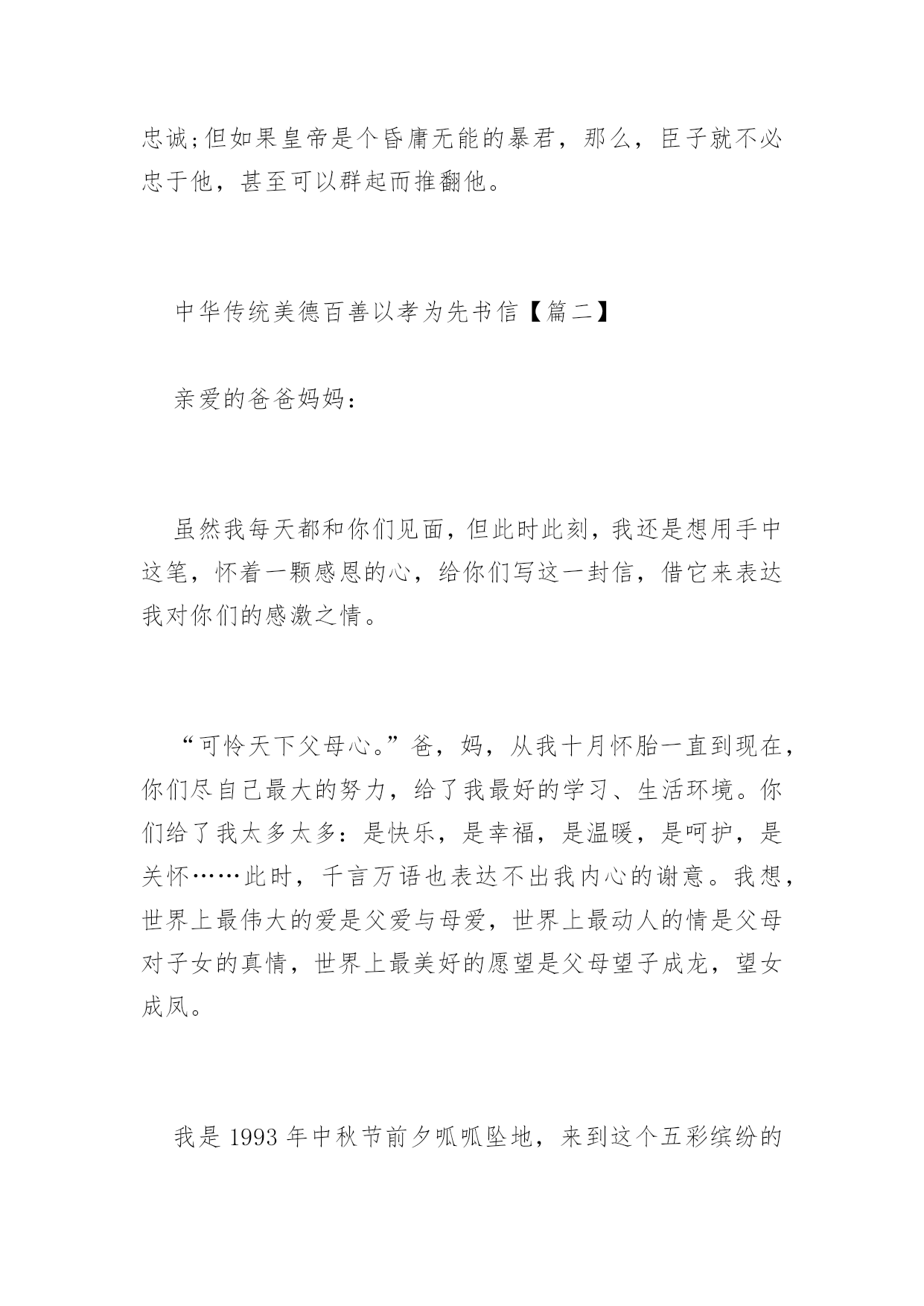 忠诚;但如果皇帝是个昏庸无能的暴君，那么，臣子就不必忠于他，甚至可以群起而推翻他。

中华传统美德百善以孝为先书信【篇二】

亲爱的爸爸妈妈：

虽然我每天都和你们见面，但此时此刻，我还是想用手中这笔，怀着一颗感恩的心，给你们写这一封信，借它来表达我对你们的感激之情。

“可怜天下父母心。”爸，妈，从我十月怀胎一直到现在，你们尽自己最大的努力，给了我最好的学习、生活环境。你们给了我太多太多：是快乐，是幸福，是温暖，是呵护，是关怀……此时，千言万语也表达不出我内心的谢意。我想，世界上最伟大的爱是父爱与母爱，世界上最动人的情是父母对子女的真情，世界上最美好的愿望是父母望子成龙，望女成凤。

我是 1993 年中秋节前夕呱呱坠地，来到这个五彩缤纷的